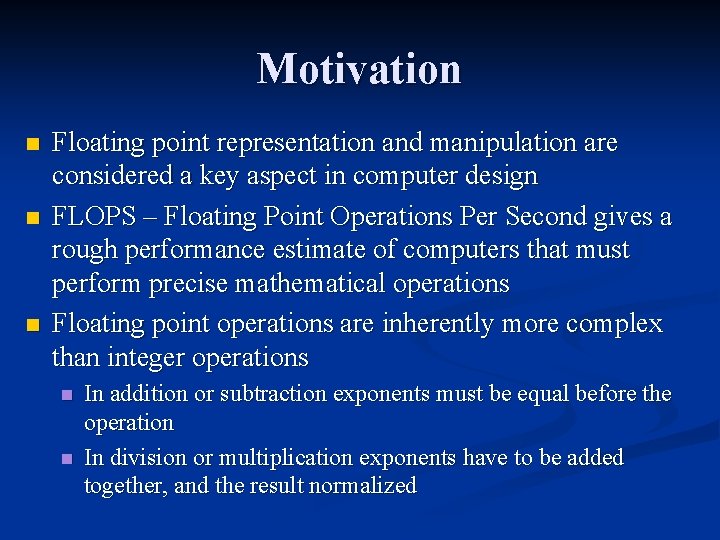 Motivation

Floating point representation and manipulation are considered a key aspect in computer design

FLOPS – Floating Point Operations Per Second gives a rough performance estimate of computers that must perform precise mathematical operations

Floating point operations are inherently more complex than integer operations

In addition or subtraction exponents must be equal before the operation

In division or multiplication exponents have to be added together, and the result normalized